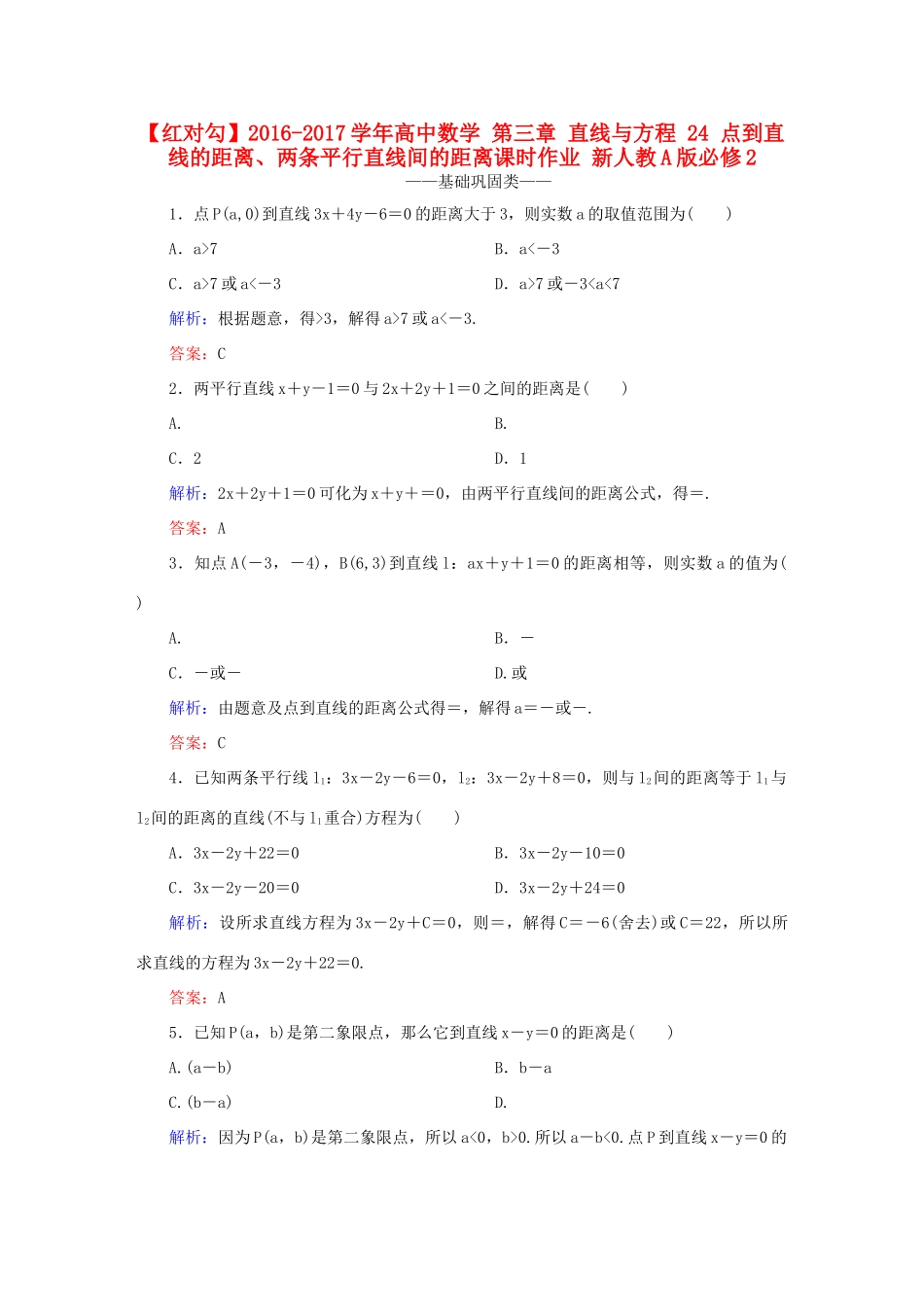 【红对勾】2016-2017学年高中数学 第三章 直线与方程 24 点到直线的距离、两条平行直线间的距离课时作业 新人教A版必修2

——基础巩固类——

1．点P(a,0)到直线3x＋4y－6＝0的距离大于3，则实数a的取值范围为(　　)

A．a>7

B．a<－3

C．a>7或a<－3

D．a>7或－3<a<7

解析：根据题意，得>3，解得a>7或a<－3.

答案：C

2．两平行直线x＋y－1＝0与2x＋2y＋1＝0之间的距离是(　　)

A.

B.

C．2

D．1

解析：2x＋2y＋1＝0可化为x＋y＋＝0，由两平行直线间的距离公式，得＝.

答案：A

3．知点A(－3，－4)，B(6,3)到直线l：ax＋y＋1＝0的距离相等，则实数a的值为(　　)

A.

B．－

C．－或－

D.或

解析：由题意及点到直线的距离公式得＝，解得a＝－或－.

答案：C

4．已知两条平行线$l_1$：3x－2y－6＝0，$l_2$：3x－2y＋8＝0，则与$l_2$间的距离等于$l_1$与$l_2$间的距离的直线(不与$l_1$重合)方程为(　　)

A．3x－2y＋22＝0

B．3x－2y－10＝0

C．3x－2y－20＝0

D．3x－2y＋24＝0

解析：设所求直线方程为3x－2y＋C＝0，则＝，解得C＝－6(舍去)或C＝22，所以所求直线的方程为3x－2y＋22＝0.

答案：A

5．已知P(a，b)是第二象限点，那么它到直线x－y＝0的距离是(　　)

A.(a－b)

B．b－a

C.(b－a)

D.

解析：因为P(a，b)是第二象限点，所以a<0，b>0.所以a－b<0.点P到直线x－y＝0的